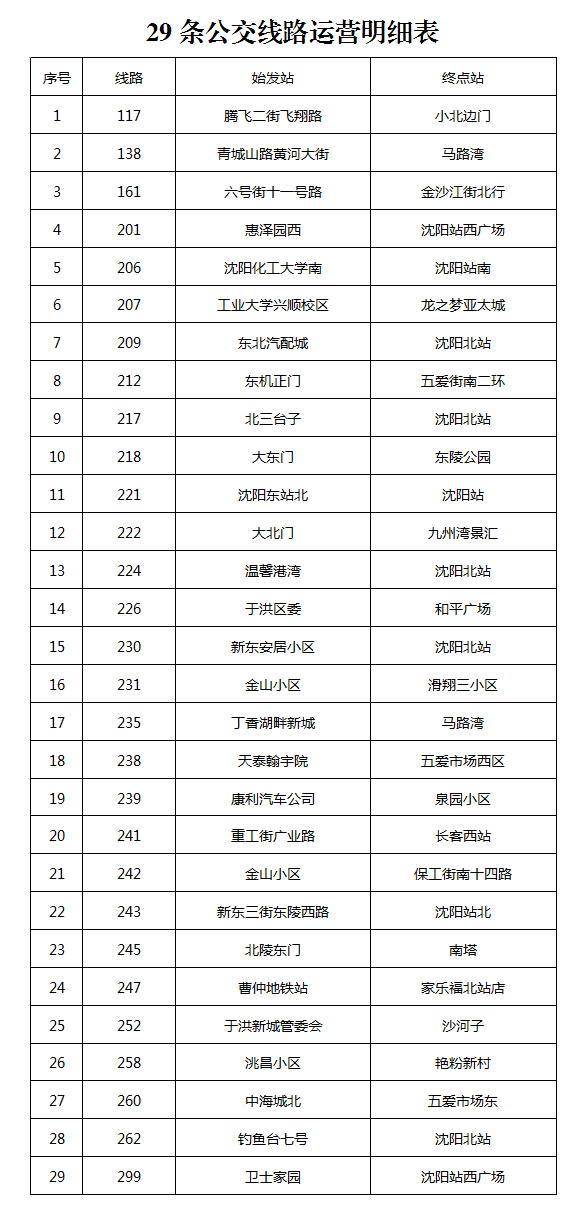 29 条公交线路运营明细表

| 序号 | 线路 | 始发站 | 终点站 |
|---|---|---|---|
| 1 | 117 | 腾飞二街飞翔路 | 小北边门 |
| 2 | 138 | 青城山路黄河大街 | 马路湾 |
| 3 | 161 | 六号街十一号路 | 金沙江街北行 |
| 4 | 201 | 惠泽园西 | 沈阳站西广场 |
| 5 | 206 | 沈阳化工大学南 | 沈阳站南 |
| 6 | 207 | 工业大学兴顺校区 | 龙之梦亚太城 |
| 7 | 209 | 东北汽配城 | 沈阳北站 |
| 8 | 212 | 东机正门 | 五爱街南二环 |
| 9 | 217 | 北三台子 | 沈阳北站 |
| 10 | 218 | 大东门 | 东陵公园 |
| 11 | 221 | 沈阳东站北 | 沈阳站 |
| 12 | 222 | 大北门 | 九州湾景汇 |
| 13 | 224 | 温馨港湾 | 沈阳北站 |
| 14 | 226 | 于洪区委 | 和平广场 |
| 15 | 230 | 新东安居小区 | 沈阳北站 |
| 16 | 231 | 金山小区 | 滑翔三小区 |
| 17 | 235 | 丁香湖畔新城 | 马路湾 |
| 18 | 238 | 天泰翰宇院 | 五爱市场西区 |
| 19 | 239 | 康利汽车公司 | 泉园小区 |
| 20 | 241 | 重工街广业路 | 长客西站 |
| 21 | 242 | 金山小区 | 保工街南十四路 |
| 22 | 243 | 新东三街东陵西路 | 沈阳站北 |
| 23 | 245 | 北陵东门 | 南塔 |
| 24 | 247 | 曹仲地铁站 | 家乐福北站店 |
| 25 | 252 | 于洪新城管委会 | 沙河子 |
| 26 | 258 | 洮昌小区 | 艳粉新村 |
| 27 | 260 | 中海城北 | 五爱市场东 |
| 28 | 262 | 钓鱼台七号 | 沈阳北站 |
| 29 | 299 | 卫士家园 | 沈阳站西广场 |